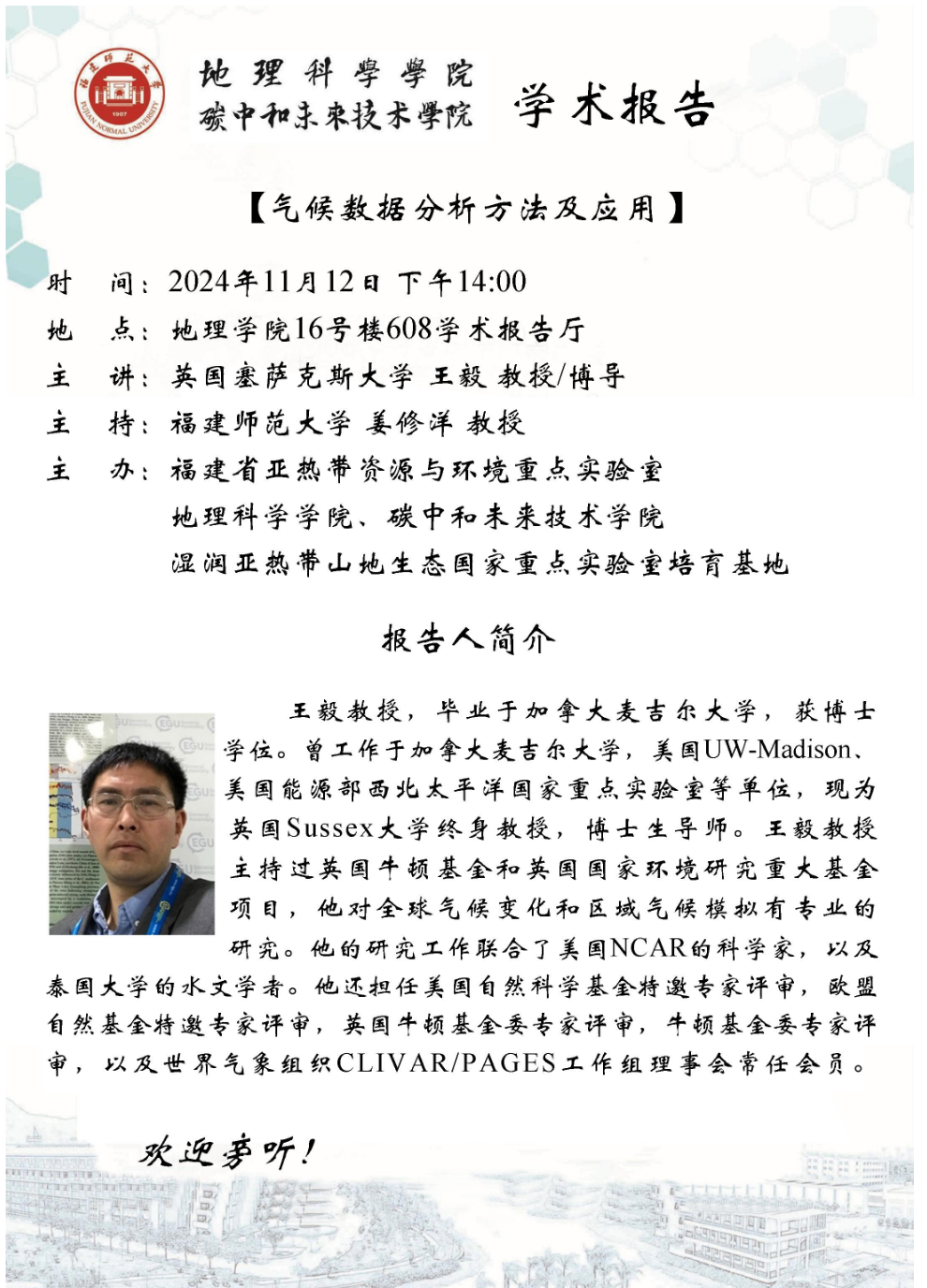 福建師範大學
1907
FUJIAN NORMAL UNIVERSITY

地理科學學院
碳中和未來技术學院

学术报告

【气候数据分析方法及应用】

时　间：2024年11月12日 下午14:00
地　点：地理学院16号楼608学术报告厅
主　讲：英国塞萨克斯大学 王毅 教授/博导
主　持：福建师范大学 姜修洋 教授
主　办：福建省亚热带资源与环境重点实验室
地理科学学院、碳中和未来技术学院
湿润亚热带山地生态国家重点实验室培育基地

报告人简介

王毅教授，毕业于加拿大麦吉尔大学，获博士学位。曾工作于加拿大麦吉尔大学，美国UW-Madison、美国能源部西北太平洋国家重点实验室等单位，现为英国Sussex大学终身教授，博士生导师。王毅教授主持过英国牛顿基金和英国国家环境研究重大基金项目，他对全球气候变化和区域气候模拟有专业的研究。他的研究工作联合了美国NCAR的科学家，以及泰国大学的水文学者。他还担任美国自然科学基金特邀专家评审，欧盟自然基金特邀专家评审，英国牛顿基金委专家评审，牛顿基金委专家评审，以及世界气象组织CLIVAR/PAGES工作组理事会常任会员。

欢迎参听！